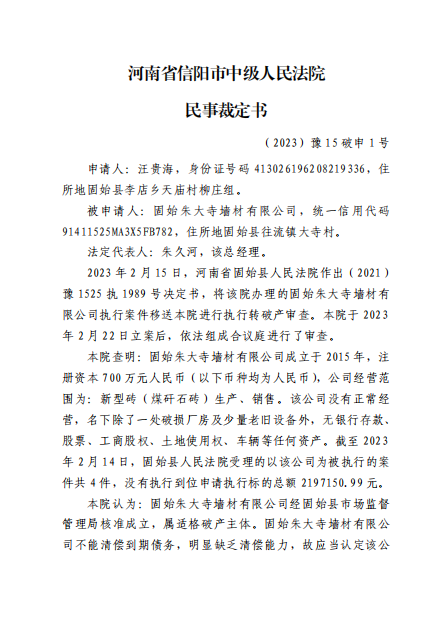 河南省信阳市中级人民法院

民事裁定书

（2023）豫15破申1号

申请人：汪贵海，身份证号码413026196208219336，住所地固始县李店乡天庙村柳庄组。

被申请人：固始朱大寺墙材有限公司，统一信用代码91411525MA3X5FB782，住所地固始县往流镇大寺村。

法定代表人：朱久河，该总经理。

2023年2月15日，河南省固始县人民法院作出（2021）豫1525执1989号决定书，将该院办理的固始朱大寺墙材有限公司执行案件移送本院进行执行转破产审查。本院于2023年2月22日立案后，依法组成合议庭进行了审查。

本院查明：固始朱大寺墙材有限公司成立于2015年，注册资本700万元人民币（以下币种均为人民币），公司经营范围为：新型砖（煤矸石砖）生产、销售。该公司没有正常经营，名下除了一处破损厂房及少量老旧设备外，无银行存款、股票、工商股权、土地使用权、车辆等任何资产。截至2023年2月14日，固始县人民法院受理的以该公司为被执行的案件共4件，没有执行到位申请执行标的总额2197150.99元。

本院认为：固始朱大寺墙材有限公司经固始县市场监督管理局核准成立，属适格破产主体。固始朱大寺墙材有限公司不能清偿到期债务，明显缺乏清偿能力，故应当认定该公